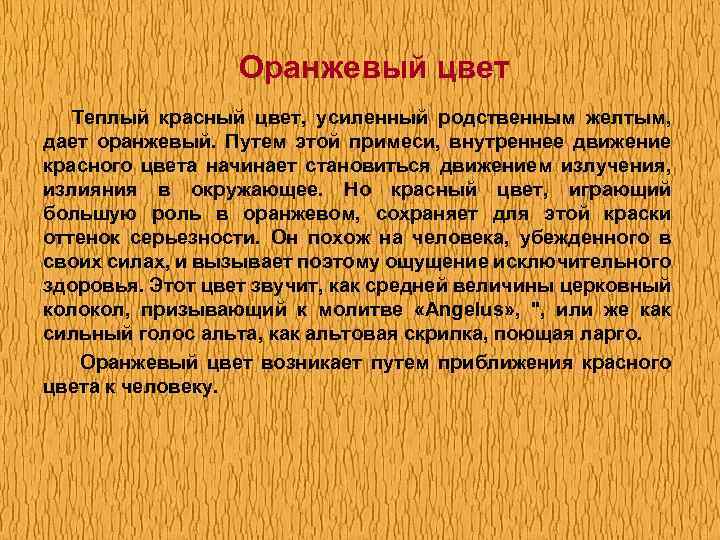 Оранжевый цвет

Теплый красный цвет, усиленный родственным желтым, дает оранжевый. Путем этой примеси, внутреннее движение красного цвета начинает становиться движением излучения, излияния в окружающее. Но красный цвет, играющий большую роль в оранжевом, сохраняет для этой краски оттенок серьезности. Он похож на человека, убежденного в своих силах, и вызывает поэтому ощущение исключительного здоровья. Этот цвет звучит, как средней величины церковный колокол, призывающий к молитве «Angelus», ", или же как сильный голос альта, как альтовая скрипка, поющая ларго.

Оранжевый цвет возникает путем приближения красного цвета к человеку.